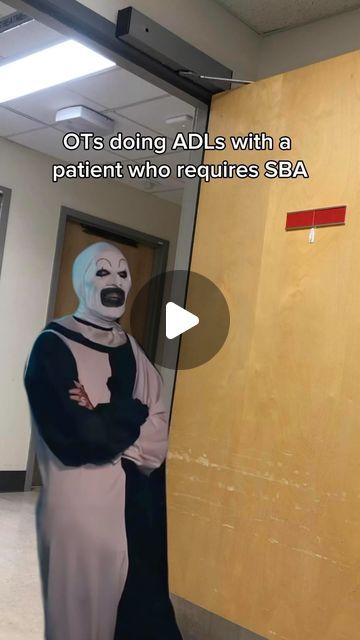 OTs doing ADLs with a patient who requires SBA